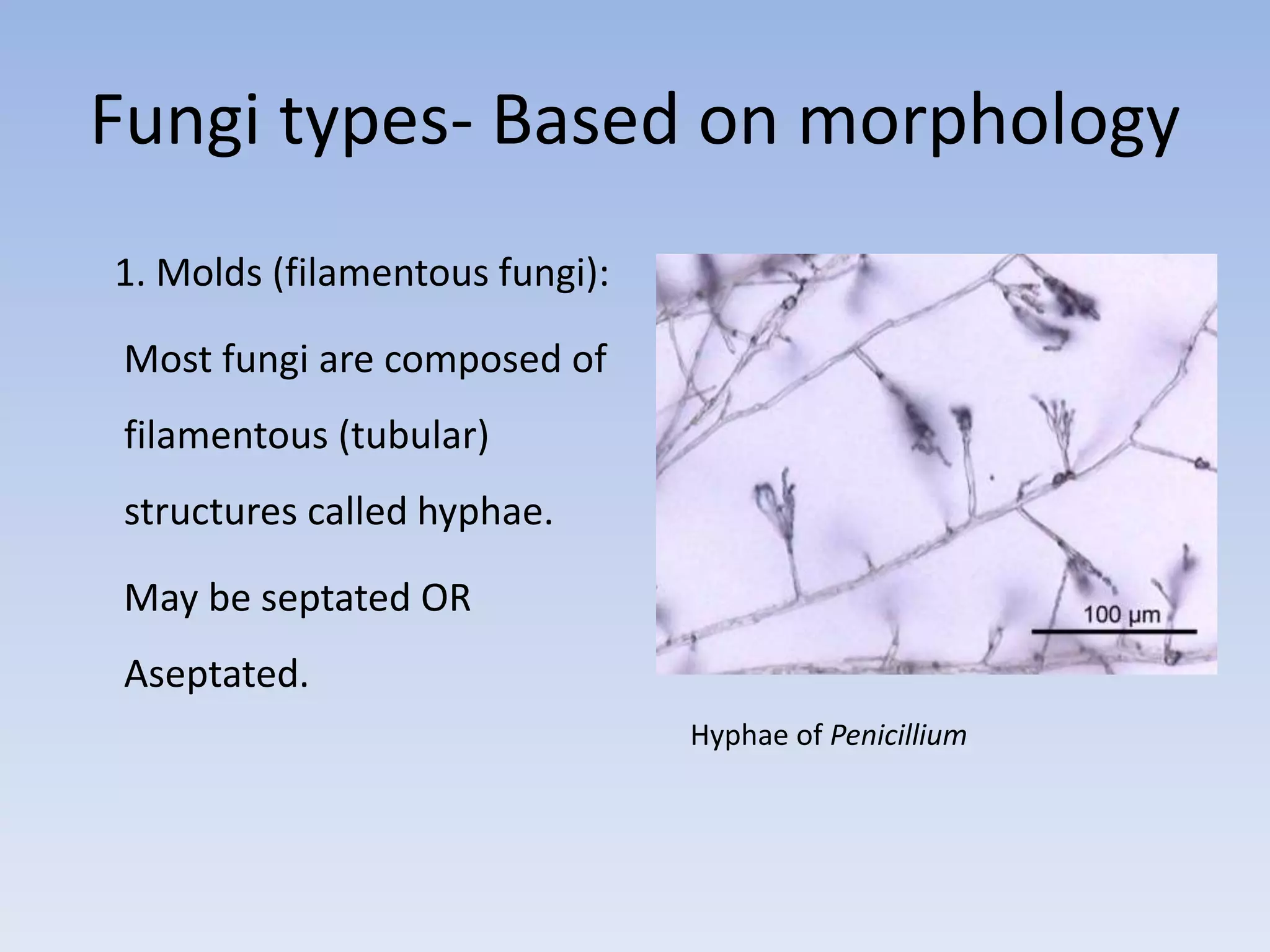 Fungi types- Based on morphology

1. Molds (filamentous fungi):

Most fungi are composed of filamentous (tubular) structures called hyphae.

May be septated OR Aseptated.

100 µm

Hyphae of Penicillium